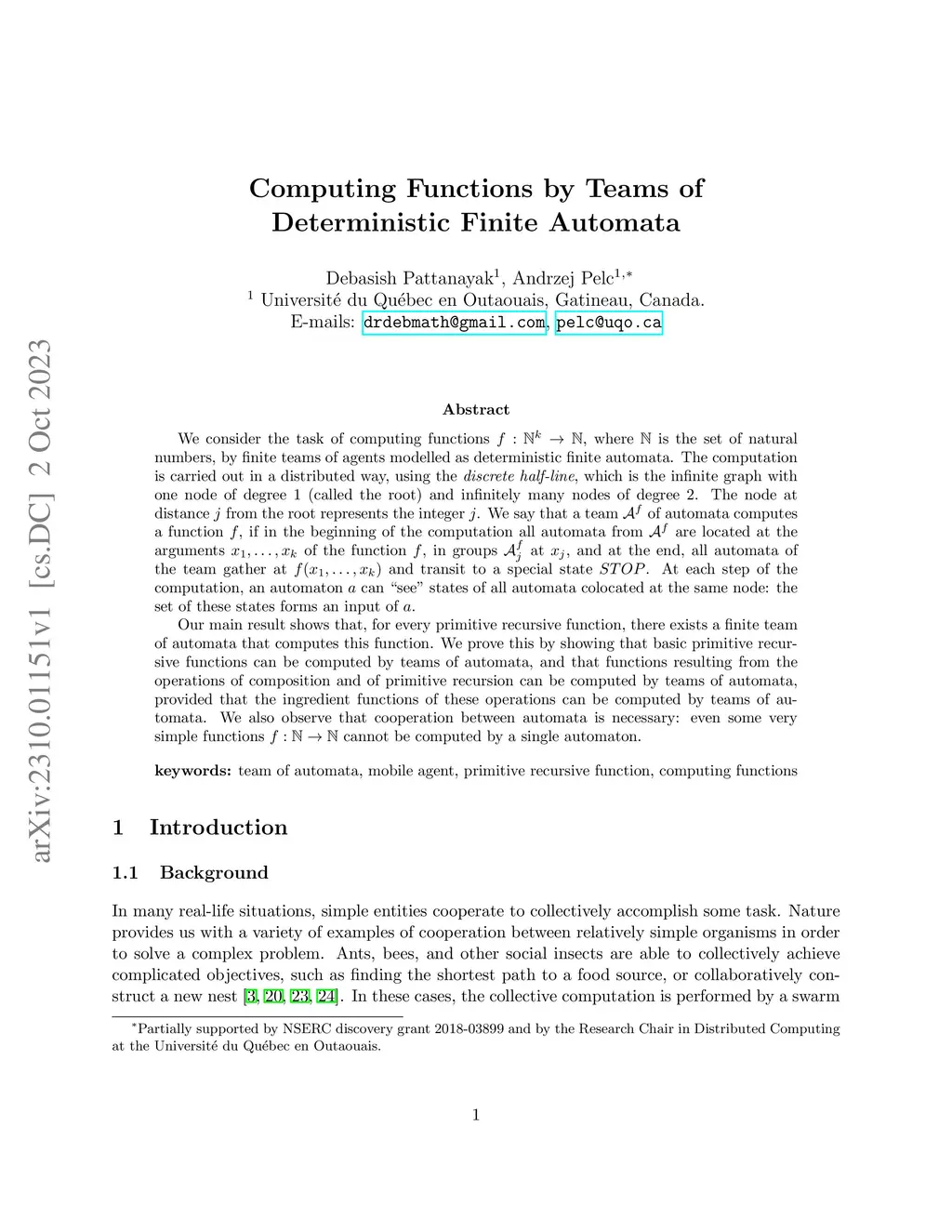 arXiv:2310.01151v1 [cs.DC] 2 Oct 2023

Computing Functions by Teams of Deterministic Finite Automata

Debasish Pattanayak$^1$, Andrzej Pelc$^{1,*}$
$^1$ Université du Québec en Outaouais, Gatineau, Canada.
E-mails: drdebmath@gmail.com, pelc@uqo.ca

Abstract

We consider the task of computing functions $f : \mathbb{N}^k \to \mathbb{N}$, where $\mathbb{N}$ is the set of natural numbers, by finite teams of agents modelled as deterministic finite automata. The computation is carried out in a distributed way, using the discrete half-line, which is the infinite graph with one node of degree 1 (called the root) and infinitely many nodes of degree 2. The node at distance $j$ from the root represents the integer $j$. We say that a team $\mathcal{A}^f$ of automata computes a function $f$, if in the beginning of the computation all automata from $\mathcal{A}^f$ are located at the arguments $x_1, \ldots, x_k$ of the function $f$, in groups $\mathcal{A}^f_j$ at $x_j$, and at the end, all automata of the team gather at $f(x_1, \ldots, x_k)$ and transit to a special state $STOP$. At each step of the computation, an automaton $a$ can "see" states of all automata colocated at the same node: the set of these states forms an input of $a$.

Our main result shows that, for every primitive recursive function, there exists a finite team of automata that computes this function. We prove this by showing that basic primitive recursive functions can be computed by teams of automata, and that functions resulting from the operations of composition and of primitive recursion can be computed by teams of automata, provided that the ingredient functions of these operations can be computed by teams of automata. We also observe that cooperation between automata is necessary: even some very simple functions $f : \mathbb{N} \to \mathbb{N}$ cannot be computed by a single automaton.

keywords: team of automata, mobile agent, primitive recursive function, computing functions

1 Introduction

1.1 Background

In many real-life situations, simple entities cooperate to collectively accomplish some task. Nature provides us with a variety of examples of cooperation between relatively simple organisms in order to solve a complex problem. Ants, bees, and other social insects are able to collectively achieve complicated objectives, such as finding the shortest path to a food source, or collaboratively construct a new nest [3, 20, 23, 24]. In these cases, the collective computation is performed by a swarm

$^*$Partially supported by NSERC discovery grant 2018-03899 and by the Research Chair in Distributed Computing at the Université du Québec en Outaouais.

1